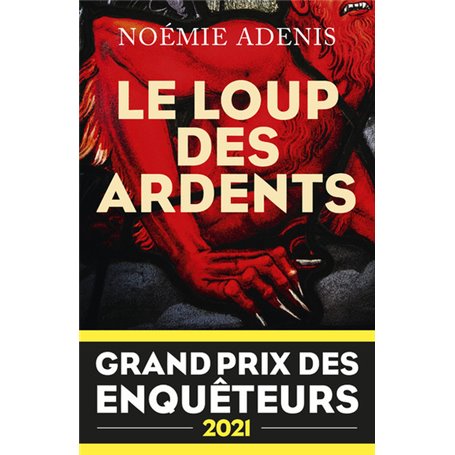 NOÉMIE ADENIS

LE LOUP DES ARDENTS

GRAND PRIX DES ENQUÊTEURS

2021